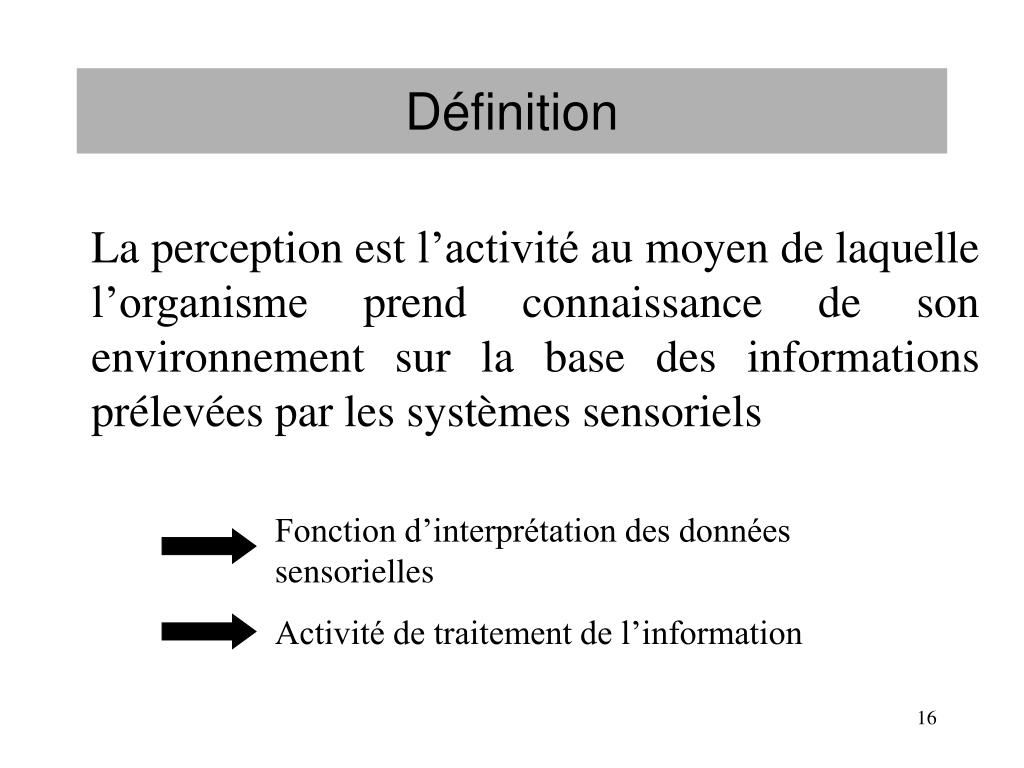 Définition

La perception est l’activité au moyen de laquelle l’organisme prend connaissance de son environnement sur la base des informations prélevées par les systèmes sensoriels

Fonction d’interprétation des données sensorielles

Activité de traitement de l’information

16